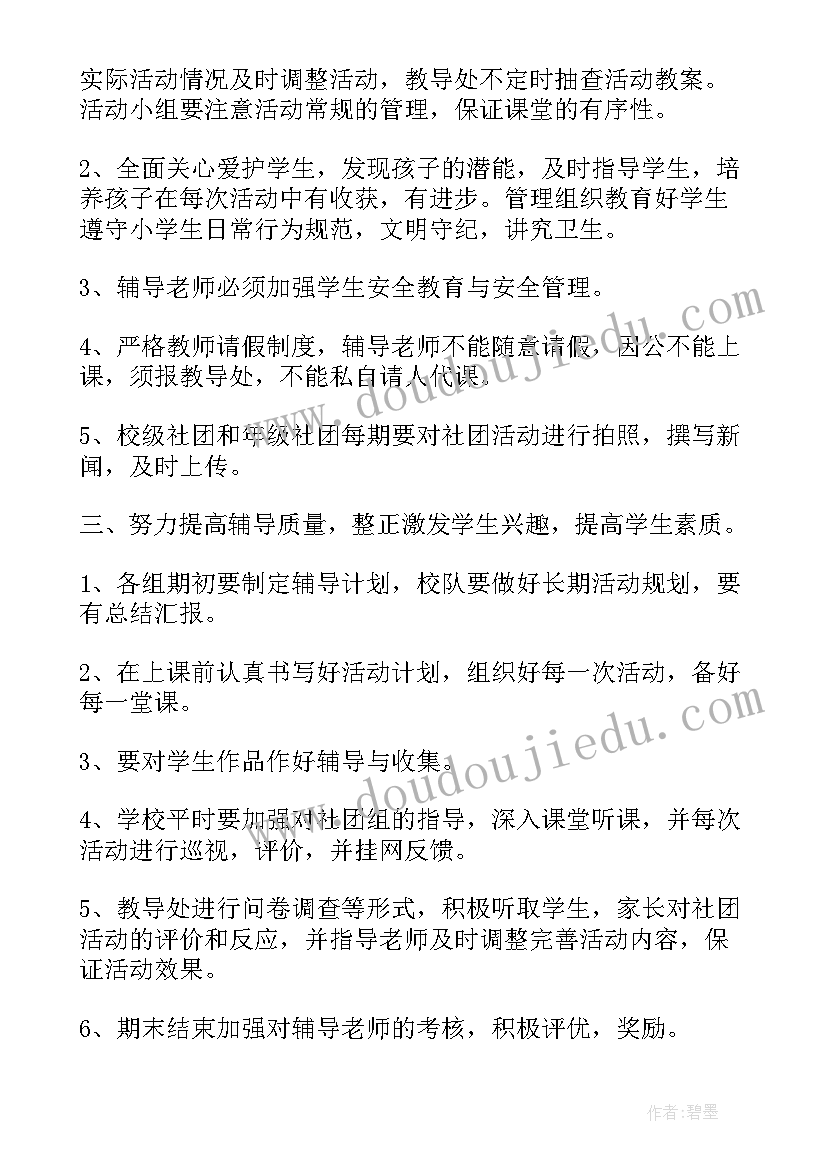 实际活动情况及时调整活动，教导处不定时抽查活动教案。活动小组要注意活动常规的管理，保证课堂的有序性。

2、全面关心爱护学生，发现孩子的潜能，及时指导学生，培养孩子在每次活动中有收获，有进步。管理组织教育好学生遵守小学生日常行为规范，文明守纪，讲究卫生。

3、辅导老师必须加强学生安全教育与安全管理。

4、严格教师请假制度，辅导老师不能随意请假，因公不能上课，须报教导处，不能私自请人代课。

5、校级社团和年级社团每期要对社团活动进行拍照，撰写新闻，及时上传。

三、努力提高辅导质量，整正激发学生兴趣，提高学生素质。

1、各组期初要制定辅导计划，校队要做好长期活动规划，要有总结汇报。

2、在上课前认真书写好活动计划，组织好每一次活动，备好每一堂课。

3、要对学生作品作好辅导与收集。

4、学校平时要加强对社团组的指导，深入课堂听课，并每次活动进行巡视，评价，并挂网反馈。

5、教导处进行问卷调查等形式，积极听取学生，家长对社团活动的评价和反应，并指导老师及时调整完善活动内容，保证活动效果。

6、期末结束加强对辅导老师的考核，积极评优，奖励。

www.doudoujiedu.com

www.doudoujiedu.com

作者:碧墨